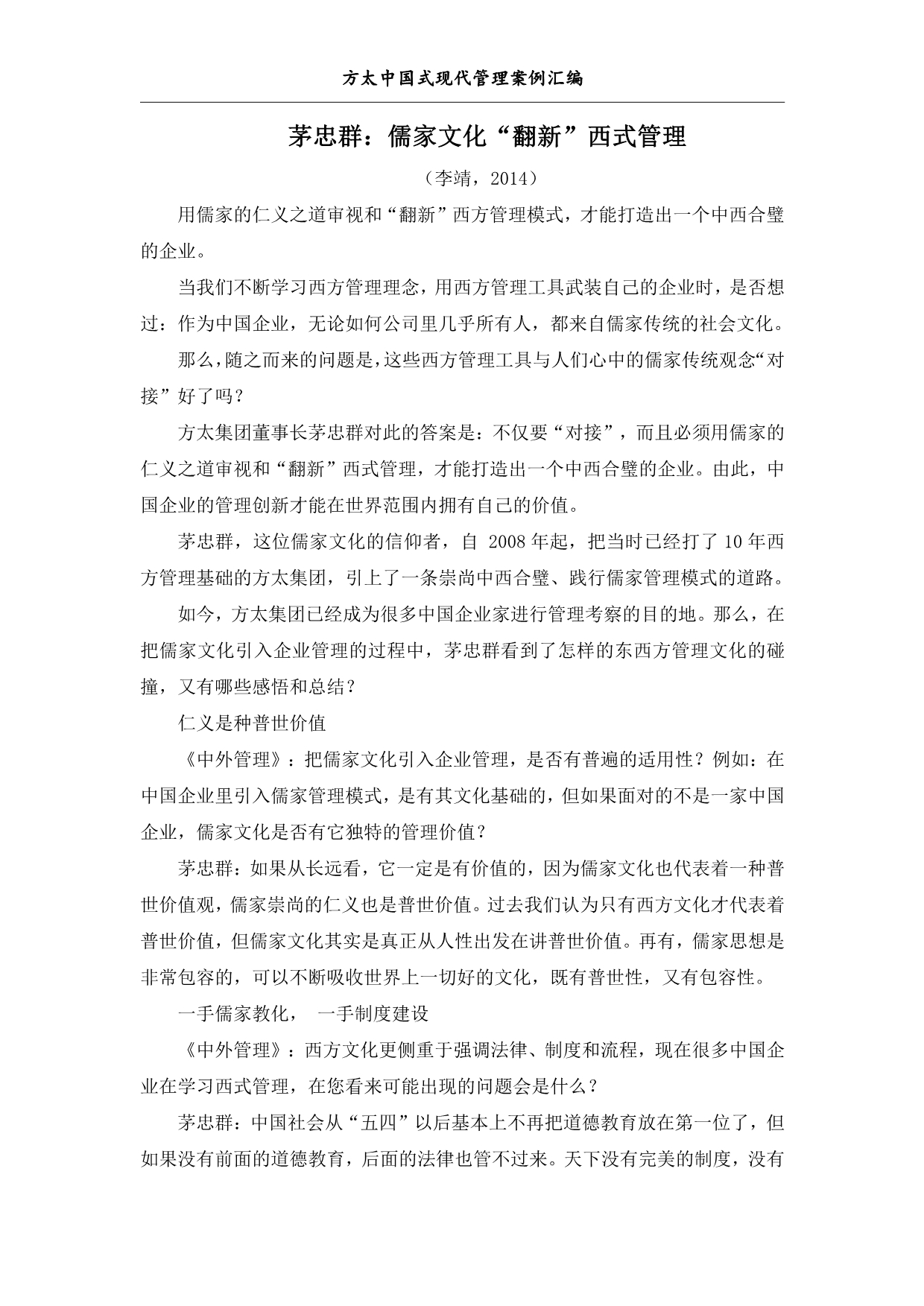 方太中国式现代管理案例汇编

茅忠群：儒家文化“翻新”西式管理

（李靖，2014）

用儒家的仁义之道审视和“翻新”西方管理模式，才能打造出一个中西合璧的企业。

当我们不断学习西方管理理念，用西方管理工具武装自己的企业时，是否想过：作为中国企业，无论如何公司里几乎所有人，都来自儒家传统的社会文化。

那么，随之而来的问题是，这些西方管理工具与人们心中的儒家传统观念“对接”好了吗？

方太集团董事长茅忠群对此的答案是：不仅要“对接”，而且必须用儒家的仁义之道审视和“翻新”西式管理，才能打造出一个中西合璧的企业。由此，中国企业的管理创新才能在世界范围内拥有自己的价值。

茅忠群，这位儒家文化的信仰者，自 2008 年起，把当时已经打了 10 年西方管理基础的方太集团，引上了一条崇尚中西合璧、践行儒家管理模式的道路。

如今，方太集团已经成为很多中国企业家进行管理考察的目的地。那么，在把儒家文化引入企业管理的过程中，茅忠群看到了怎样的东西方管理文化的碰撞，又有哪些感悟和总结？

仁义是种普世价值

《中外管理》：把儒家文化引入企业管理，是否有普遍的适用性？例如：在中国企业里引入儒家管理模式，是有其文化基础的，但如果面对的不是一家中国企业，儒家文化是否有它独特的管理价值？

茅忠群：如果从长远看，它一定是有价值的，因为儒家文化也代表着一种普世价值观，儒家崇尚的仁义也是普世价值。过去我们认为只有西方文化才代表着普世价值，但儒家文化其实是真正从人性出发在讲普世价值。再有，儒家思想是非常包容的，可以不断吸收世界上一切好的文化，既有普世性，又有包容性。

一手儒家教化， 一手制度建设

《中外管理》：西方文化更侧重于强调法律、制度和流程，现在很多中国企业在学习西式管理，在您看来可能出现的问题会是什么？

茅忠群：中国社会从“五四”以后基本上不再把道德教育放在第一位了，但如果没有前面的道德教育，后面的法律也管不过来。天下没有完美的制度，没有